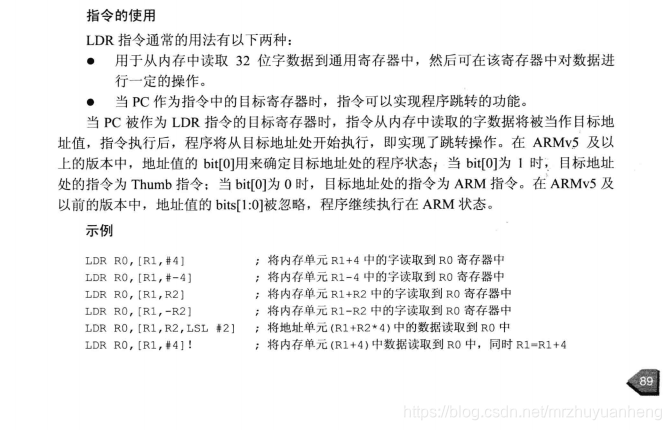 指令的使用

LDR 指令通常的用法有以下两种：

● 用于从内存中读取 32 位字数据到通用寄存器中，然后可在该寄存器中对数据进行一定的操作。

● 当 PC 作为指令中的目标寄存器时，指令可以实现程序跳转的功能。

当 PC 被作为 LDR 指令的目标寄存器时，指令从内存中读取的字数据将被当作目标地址值，指令执行后，程序将从目标地址处开始执行，即实现了跳转操作。在 ARMv5 及以上的版本中，地址值的 bit[0]用来确定目标地址处的程序状态，当 bit[0]为 1 时，目标地址处的指令为 Thumb 指令；当 bit[0]为 0 时，目标地址处的指令为 ARM 指令。在 ARMv5 及以前的版本中，地址值的 bits[1:0]被忽略，程序继续执行在 ARM 状态。

示例

LDR R0,[R1,#4] ；将内存单元 R1+4 中的字读取到 R0 寄存器中
LDR R0,[R1,#-4] ；将内存单元 R1-4 中的字读取到 R0 寄存器中
LDR R0,[R1,R2] ；将内存单元 R1+R2 中的字读取到 R0 寄存器中
LDR R0,[R1,-R2] ；将内存单元 R1-R2 中的字读取到 R0 寄存器中
LDR R0,[R1,R2,LSL #2] ；将地址单元(R1+R2*4)中的数据读取到 R0 中
LDR R0,[R1,#4]! ；将内存单元(R1+4)中数据读取到 R0 中，同时 R1=R1+4

89

https://blog.csdn.net/mrzhuyuanheng